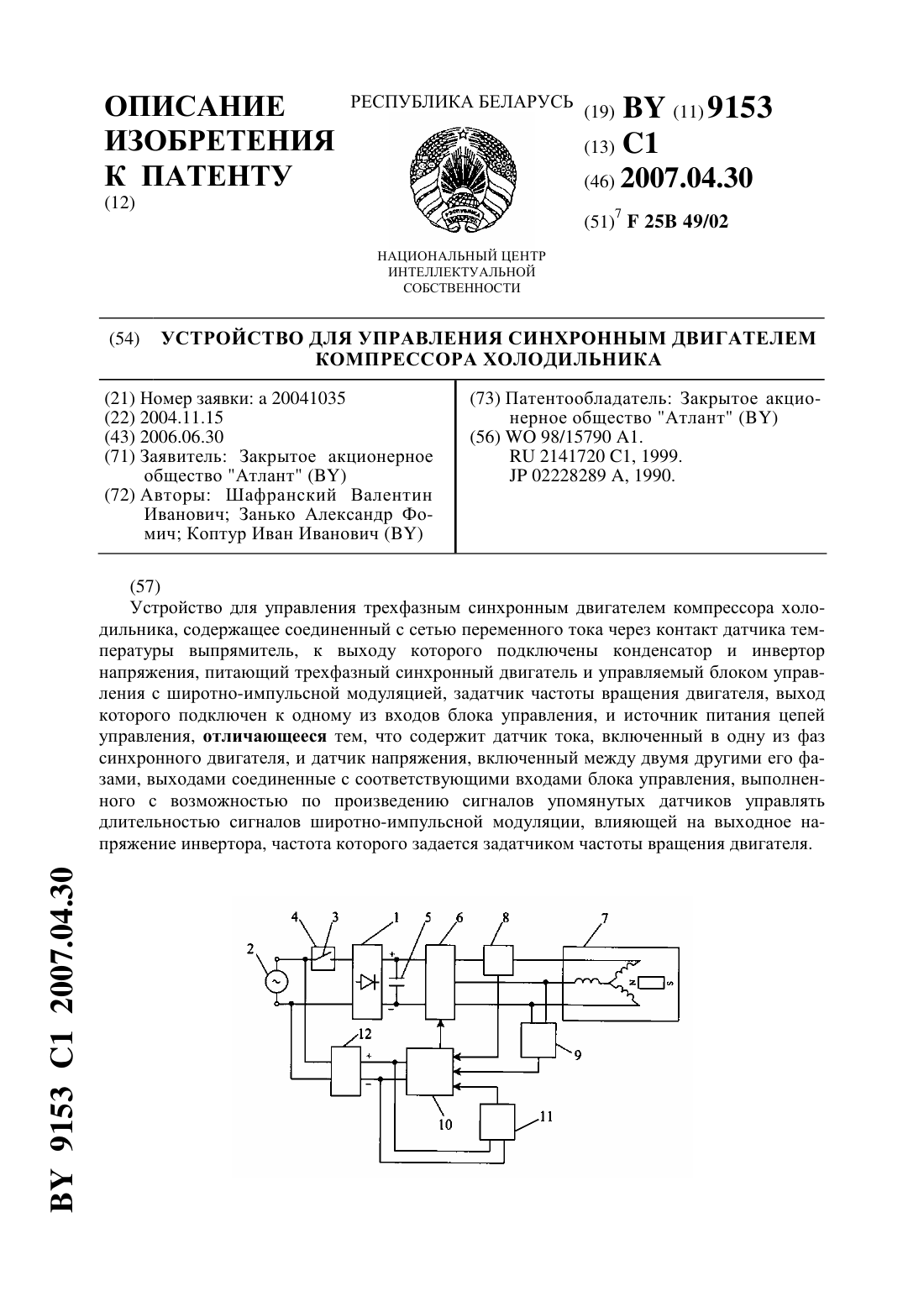 ОПИСАНИЕ ИЗОБРЕТЕНИЯ К ПАТЕНТУ
(12)

РЕСПУБЛИКА БЕЛАРУСЬ

НАЦИОНАЛЬНЫЙ ЦЕНТР ИНТЕЛЛЕКТУАЛЬНОЙ СОБСТВЕННОСТИ

(19) BY (11) 9153
(13) C1
(46) 2007.04.30
(51)$^7$ F 25B 49/02

(54) УСТРОЙСТВО ДЛЯ УПРАВЛЕНИЯ СИНХРОННЫМ ДВИГАТЕЛЕМ КОМПРЕССОРА ХОЛОДИЛЬНИКА

(21) Номер заявки: a 20041035
(22) 2004.11.15
(43) 2006.06.30
(71) Заявитель: Закрытое акционерное общество "Атлант" (BY)
(72) Авторы: Шафранский Валентин Иванович; Занько Александр Фомич; Коптур Иван Иванович (BY)

(73) Патентообладатель: Закрытое акционерное общество "Атлант" (BY)
(56) WO 98/15790 A1.
RU 2141720 C1, 1999.
JP 02228289 A, 1990.

(57)
Устройство для управления трехфазным синхронным двигателем компрессора холодильника, содержащее соединенный с сетью переменного тока через контакт датчика температуры выпрямитель, к выходу которого подключены конденсатор и инвертор напряжения, питающий трехфазный синхронный двигатель и управляемый блоком управления с широтно-импульсной модуляцией, задатчик частоты вращения двигателя, выход которого подключен к одному из входов блока управления, и источник питания цепей управления, отличающееся тем, что содержит датчик тока, включенный в одну из фаз синхронного двигателя, и датчик напряжения, включенный между двумя другими его фазами, выходами соединенные с соответствующими входами блока управления, выполненного с возможностью по произведению сигналов упомянутых датчиков управлять длительностью сигналов широтно-импульсной модуляции, влияющей на выходное напряжение инвертора, частота которого задается задатчиком частоты вращения двигателя.

4 3 1 5 6 8 7 2 + − N S 12 + − 9 10 11

BY 9153 C1 2007.04.30